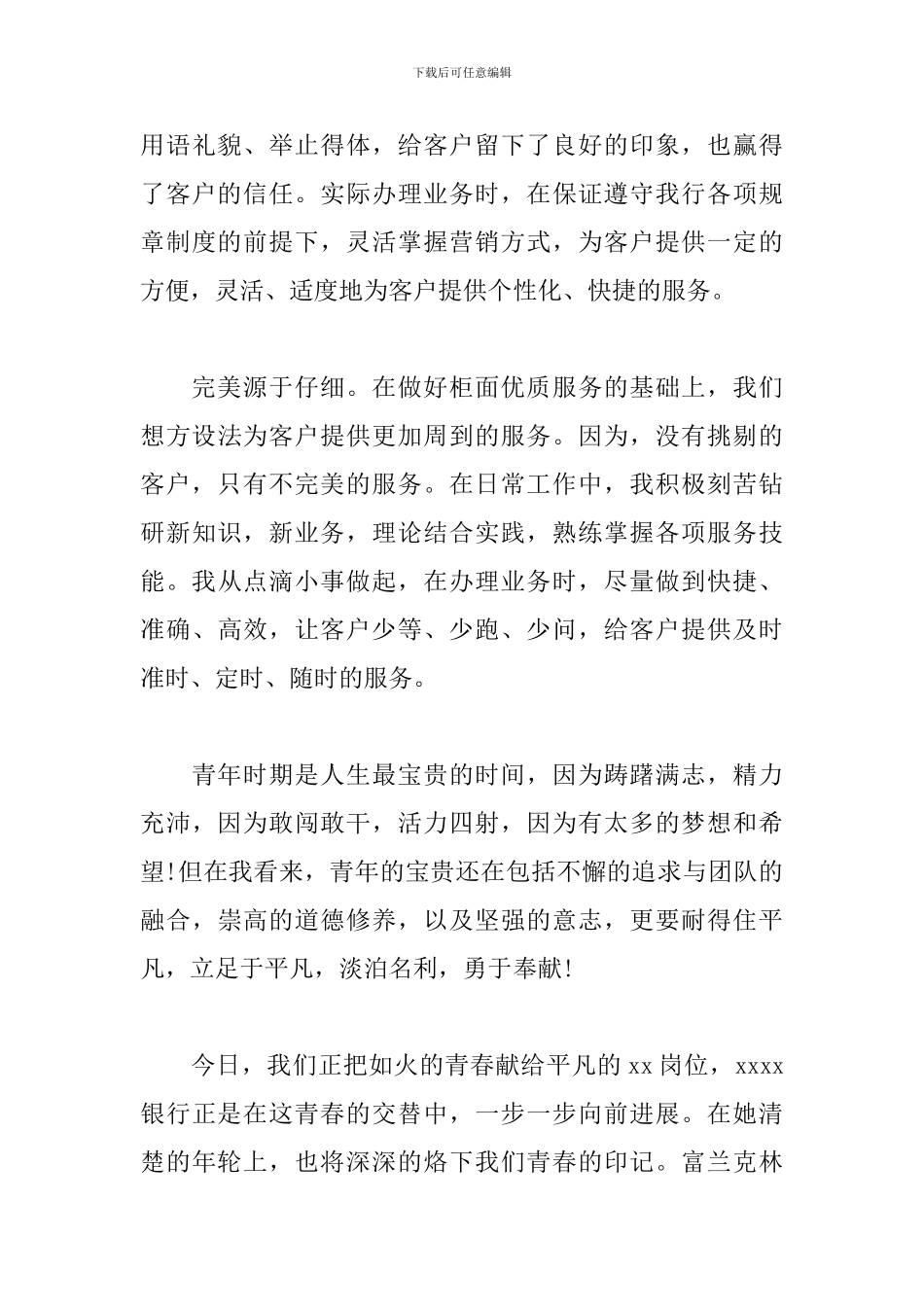 下载后可任意编辑

用语礼貌、举止得体，给客户留下了良好的印象，也赢得了客户的信任。实际办理业务时，在保证遵守我行各项规章制度的前提下，灵活掌握营销方式，为客户提供一定的方便，灵活、适度地为客户提供个性化、快捷的服务。

完美源于仔细。在做好柜面优质服务的基础上，我们想方设法为客户提供更加周到的服务。因为，没有挑剔的客户，只有不完美的服务。在日常工作中，我积极刻苦钻研新知识，新业务，理论结合实践，熟练掌握各项服务技能。我从点滴小事做起，在办理业务时，尽量做到快捷、准确、高效，让客户少等、少跑、少问，给客户提供及时准时、定时、随时的服务。

青年时期是人生最宝贵的时间，因为踌躇满志，精力充沛，因为敢闯敢干，活力四射，因为有太多的梦想和希望!但在我看来，青年的宝贵还在包括不懈的追求与团队的融合，崇高的道德修养，以及坚强的意志，更要耐得住平凡，立足于平凡，淡泊名利，勇于奉献!

今日，我们正把如火的青春献给平凡的 xx 岗位，xxxx 银行正是在这青春的交替中，一步一步向前进展。在她清楚的年轮上，也将深深的烙下我们青春的印记。富兰克林